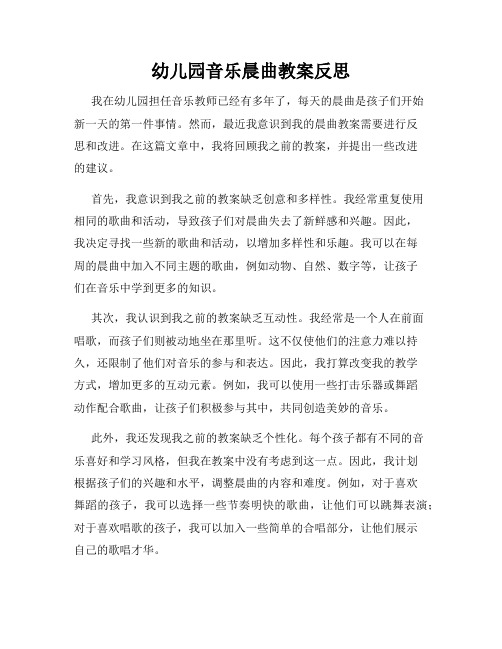 幼儿园音乐晨曲教案反思

我在幼儿园担任音乐教师已经有多年了，每天的晨曲是孩子们开始新一天的第一件事情。然而，最近我意识到我的晨曲教案需要进行反思和改进。在这篇文章中，我将回顾我之前的教案，并提出一些改进的建议。

首先，我意识到我之前的教案缺乏创意和多样性。我经常重复使用相同的歌曲和活动，导致孩子们对晨曲失去了新鲜感和兴趣。因此，我决定寻找一些新的歌曲和活动，以增加多样性和乐趣。我可以在每周的晨曲中加入不同主题的歌曲，例如动物、自然、数字等，让孩子们在音乐中学到更多的知识。

其次，我认识到我之前的教案缺乏互动性。我经常是一个人在前面唱歌，而孩子们则被动地坐在那里听。这不仅使他们的注意力难以持久，还限制了他们对音乐的参与和表达。因此，我打算改变我的教学方式，增加更多的互动元素。例如，我可以使用一些打击乐器或舞蹈动作配合歌曲，让孩子们积极参与其中，共同创造美妙的音乐。

此外，我还发现我之前的教案缺乏个性化。每个孩子都有不同的音乐喜好和学习风格，但我在教案中没有考虑到这一点。因此，我计划根据孩子们的兴趣和水平，调整晨曲的内容和难度。例如，对于喜欢舞蹈的孩子，我可以选择一些节奏明快的歌曲，让他们可以跳舞表演；对于喜欢唱歌的孩子，我可以加入一些简单的合唱部分，让他们展示自己的歌唱才华。